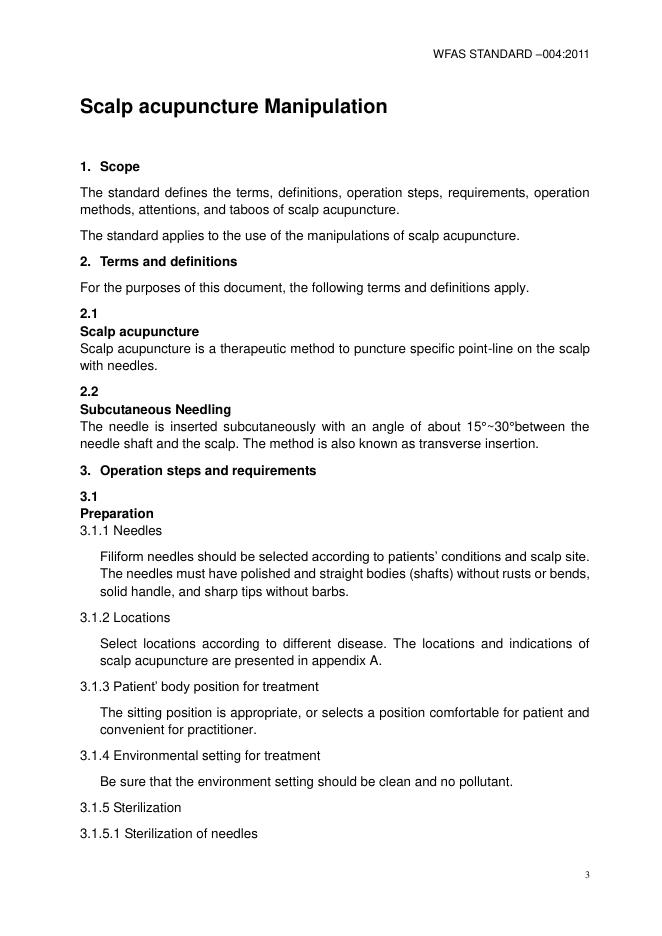 WFAS STANDARD –004:2011

Scalp acupuncture Manipulation

1. Scope

The standard defines the terms, definitions, operation steps, requirements, operation methods, attentions, and taboos of scalp acupuncture.

The standard applies to the use of the manipulations of scalp acupuncture.

2. Terms and definitions

For the purposes of this document, the following terms and definitions apply.

2.1
Scalp acupuncture
Scalp acupuncture is a therapeutic method to puncture specific point-line on the scalp with needles.

2.2
Subcutaneous Needling
The needle is inserted subcutaneously with an angle of about 15°~30°between the needle shaft and the scalp. The method is also known as transverse insertion.

3. Operation steps and requirements

3.1
Preparation
3.1.1 Needles

Filiform needles should be selected according to patients' conditions and scalp site. The needles must have polished and straight bodies (shafts) without rusts or bends, solid handle, and sharp tips without barbs.

3.1.2 Locations

Select locations according to different disease. The locations and indications of scalp acupuncture are presented in appendix A.

3.1.3 Patient' body position for treatment

The sitting position is appropriate, or selects a position comfortable for patient and convenient for practitioner.

3.1.4 Environmental setting for treatment

Be sure that the environment setting should be clean and no pollutant.

3.1.5 Sterilization

3.1.5.1 Sterilization of needles

3